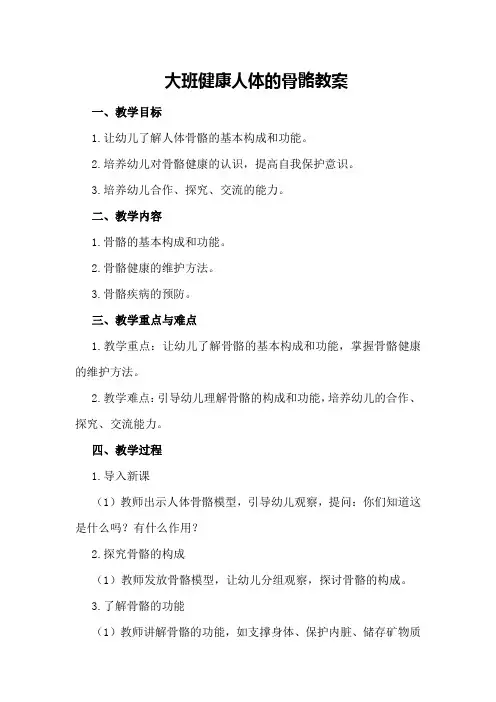 大班健康人体的骨骼教案

一、教学目标

1.让幼儿了解人体骨骼的基本构成和功能。

2.培养幼儿对骨骼健康的认识，提高自我保护意识。

3.培养幼儿合作、探究、交流的能力。

二、教学内容

1.骨骼的基本构成和功能。

2.骨骼健康的维护方法。

3.骨骼疾病的预防。

三、教学重点与难点

1.教学重点：让幼儿了解骨骼的基本构成和功能，掌握骨骼健康的维护方法。

2.教学难点：引导幼儿理解骨骼的构成和功能，培养幼儿的合作、探究、交流能力。

四、教学过程

1.导入新课

（1）教师出示人体骨骼模型，引导幼儿观察，提问：你们知道这是什么吗？有什么作用？

2.探究骨骼的构成

（1）教师发放骨骼模型，让幼儿分组观察，探讨骨骼的构成。

3.了解骨骼的功能

（1）教师讲解骨骼的功能，如支撑身体、保护内脏、储存矿物质